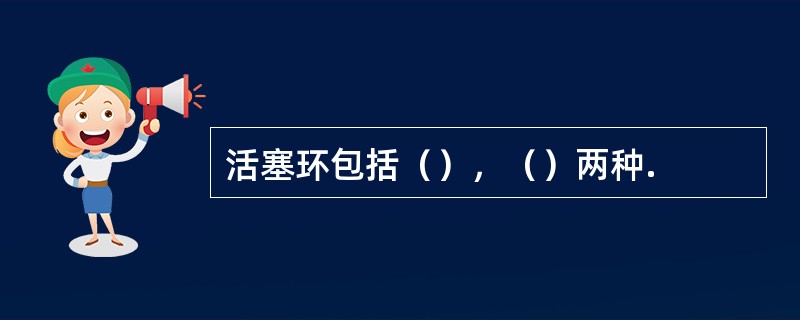 活塞环包括（），（）两种.